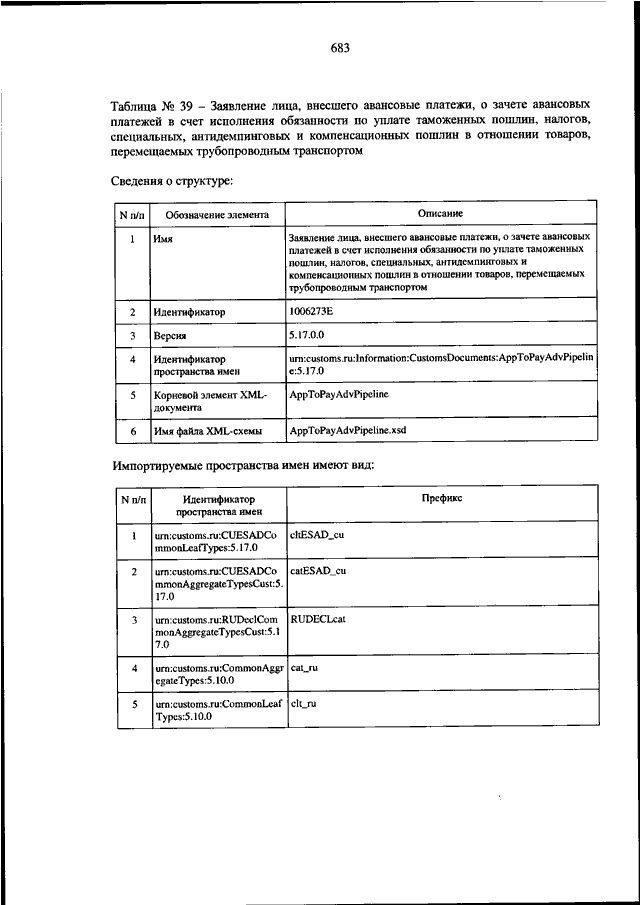 683

Таблица № 39 – Заявление лица, внесшего авансовые платежи, о зачете авансовых платежей в счет исполнения обязанности по уплате таможенных пошлин, налогов, специальных, антидемпинговых и компенсационных пошлин в отношении товаров, перемещаемых трубопроводным транспортом

Сведения о структуре:

| N п/п | Обозначение элемента | Описание |
|---|---|---|
| 1 | Имя | Заявление лица, внесшего авансовые платежи, о зачете авансовых платежей в счет исполнения обязанности по уплате таможенных пошлин, налогов, специальных, антидемпинговых и компенсационных пошлин в отношении товаров, перемещаемых трубопроводным транспортом |
| 2 | Идентификатор | 1006273E |
| 3 | Версия | 5.17.0.0 |
| 4 | Идентификатор пространства имен | urn:customs.ru:Information:CustomsDocuments:AppToPayAdvPipeline:5.17.0 |
| 5 | Корневой элемент XML-документа | AppToPayAdvPipeline |
| 6 | Имя файла XML-схемы | AppToPayAdvPipeline.xsd |

Импортируемые пространства имен имеют вид:

| N п/п | Идентификатор пространства имен | Префикс |
|---|---|---|
| 1 | urn:customs.ru:CUESADCommonLeafTypes:5.17.0 | cltESAD_cu |
| 2 | urn:customs.ru:CUESADCommonAggregateTypesCust:5.17.0 | catESAD_cu |
| 3 | urn:customs.ru:RUDeclCommonAggregateTypesCust:5.17.0 | RUDECLcat |
| 4 | urn:customs.ru:CommonAggregateTypes:5.10.0 | cat_ru |
| 5 | urn:customs.ru:CommonLeafTypes:5.10.0 | clt_ru |